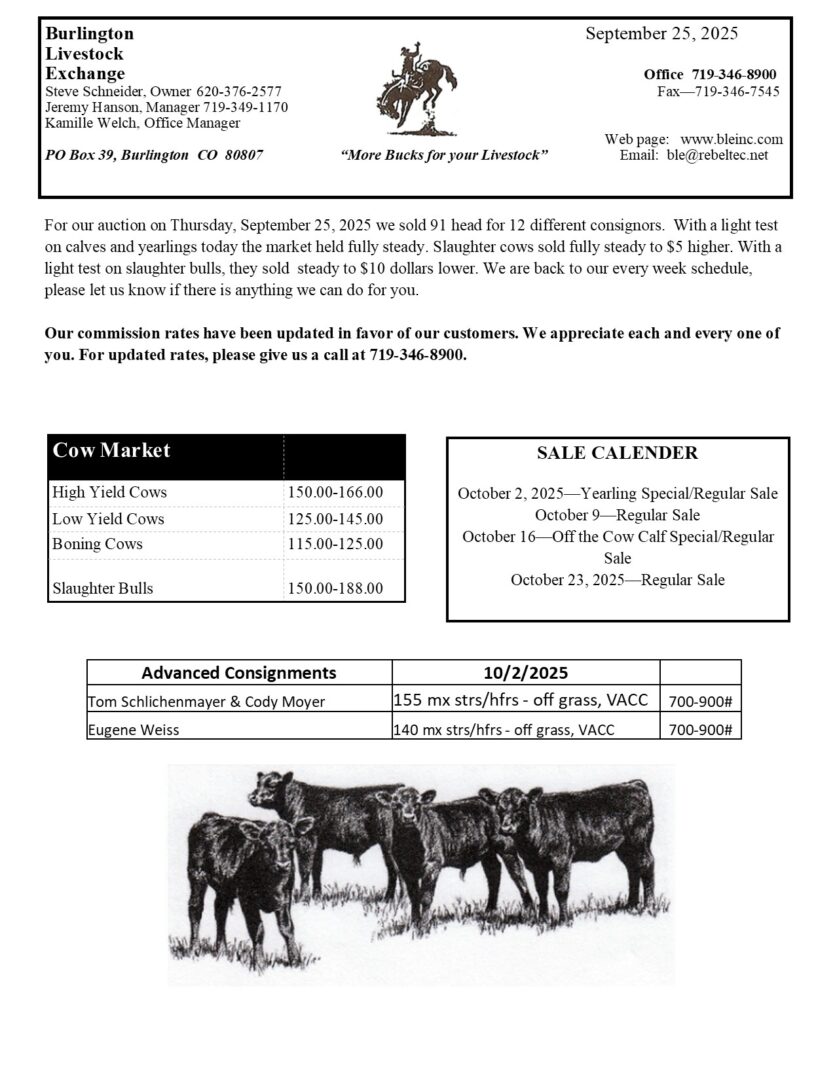 Burlington
Livestock
Exchange
Steve Schneider, Owner 620-376-2577
Jeremy Hanson, Manager 719-349-1170
Kamille Welch, Office Manager

PO Box 39, Burlington CO 80807

"More Bucks for your Livestock"

September 25, 2025

Office 719-346-8900
Fax—719-346-7545

Web page: www.bleinc.com
Email: ble@rebeltec.net

For our auction on Thursday, September 25, 2025 we sold 91 head for 12 different consignors. With a light test on calves and yearlings today the market held fully steady. Slaughter cows sold fully steady to $5 higher. With a light test on slaughter bulls, they sold steady to $10 dollars lower. We are back to our every week schedule, please let us know if there is anything we can do for you.

Our commission rates have been updated in favor of our customers. We appreciate each and every one of you. For updated rates, please give us a call at 719-346-8900.

| Cow Market | |
|---|---|
| High Yield Cows | 150.00-166.00 |
| Low Yield Cows | 125.00-145.00 |
| Boning Cows | 115.00-125.00 |
| Slaughter Bulls | 150.00-188.00 |

SALE CALENDER

October 2, 2025—Yearling Special/Regular Sale
October 9—Regular Sale
October 16—Off the Cow Calf Special/Regular Sale
October 23, 2025—Regular Sale

| Advanced Consignments | 10/2/2025 | |
|---|---|---|
| Tom Schlichenmayer & Cody Moyer | 155 mx strs/hfrs - off grass, VACC | 700-900# |
| Eugene Weiss | 140 mx strs/hfrs - off grass, VACC | 700-900# |